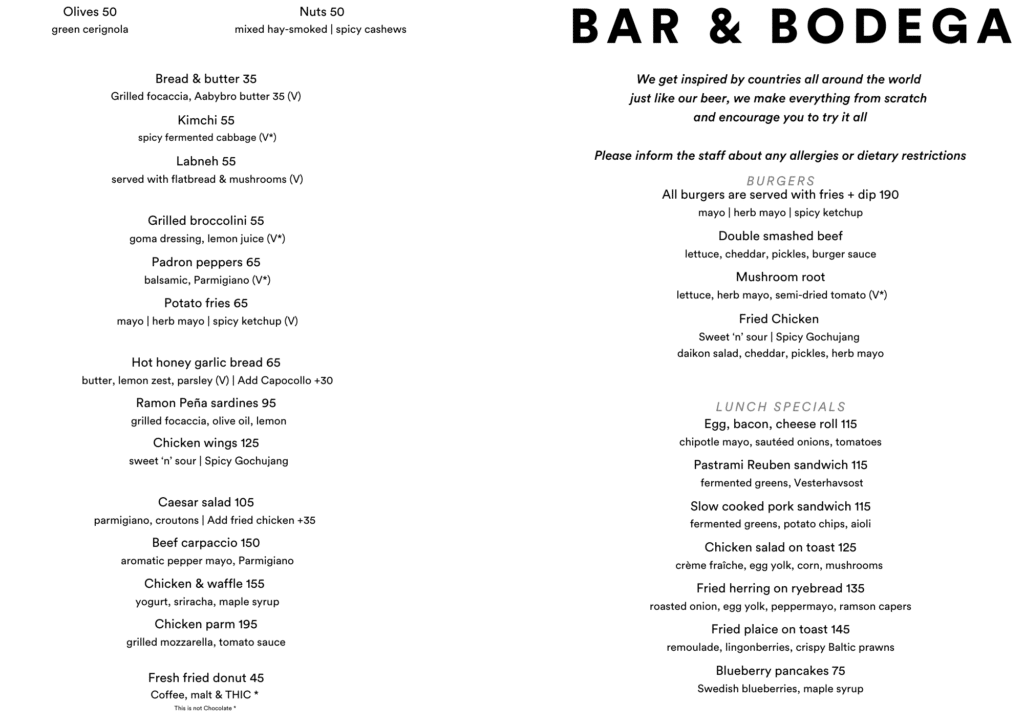 Olives 50
green cerignola

Nuts 50
mixed hay-smoked | spicy cashews

Bread & butter 35
Grilled focaccia, Aabybro butter 35 (V)

Kimchi 55
spicy fermented cabbage (V*)

Labneh 55
served with flatbread & mushrooms (V)

Grilled broccolini 55
goma dressing, lemon juice (V*)

Padron peppers 65
balsamic, Parmigiano (V*)

Potato fries 65
mayo | herb mayo | spicy ketchup (V)

Hot honey garlic bread 65
butter, lemon zest, parsley (V) | Add Capocollo +30

Ramon Peña sardines 95
grilled focaccia, olive oil, lemon

Chicken wings 125
sweet 'n' sour | Spicy Gochujang

Caesar salad 105
parmigiano, croutons | Add fried chicken +35

Beef carpaccio 150
aromatic pepper mayo, Parmigiano

Chicken & waffle 155
yogurt, sriracha, maple syrup

Chicken parm 195
grilled mozzarella, tomato sauce

Fresh fried donut 45
Coffee, malt & THIC *
This is not Chocolate *

BAR & BODEGA

We get inspired by countries all around the world just like our beer, we make everything from scratch and encourage you to try it all

Please inform the staff about any allergies or dietary restrictions

BURGERS
All burgers are served with fries + dip 190
mayo | herb mayo | spicy ketchup

Double smashed beef
lettuce, cheddar, pickles, burger sauce

Mushroom root
lettuce, herb mayo, semi-dried tomato (V*)

Fried Chicken
Sweet 'n' sour | Spicy Gochujang
daikon salad, cheddar, pickles, herb mayo

LUNCH SPECIALS
Egg, bacon, cheese roll 115
chipotle mayo, sautéed onions, tomatoes

Pastrami Reuben sandwich 115
fermented greens, Vesterhavsost

Slow cooked pork sandwich 115
fermented greens, potato chips, aioli

Chicken salad on toast 125
crème fraîche, egg yolk, corn, mushrooms

Fried herring on ryebread 135
roasted onion, egg yolk, peppermayo, ramson capers

Fried plaice on toast 145
remoulade, lingonberries, crispy Baltic prawns

Blueberry pancakes 75
Swedish blueberries, maple syrup